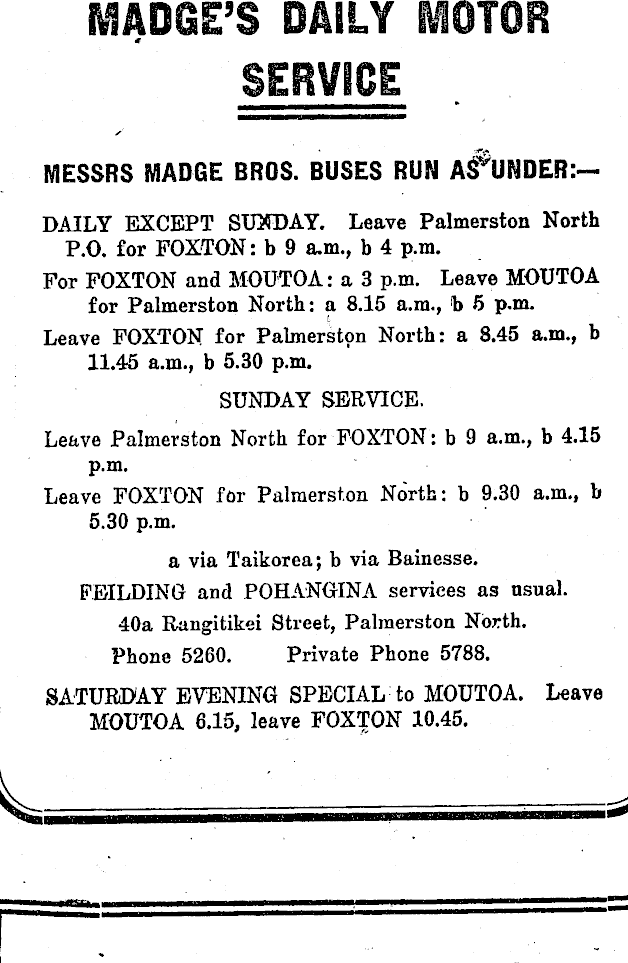 MADGE'S DAILY MOTOR SERVICE

MESSRS MADGE BROS. BUSES RUN AS UNDER:—

DAILY EXCEPT SUNDAY. Leave Palmerston North P.O. for FOXTON: b 9 a.m., b 4 p.m.

For FOXTON and MOUTOA: a 3 p.m. Leave MOUTOA for Palmerston North: a 8.15 a.m., b 5 p.m.

Leave FOXTON for Palmerston North: a 8.45 a.m., b 11.45 a.m., b 5.30 p.m.

SUNDAY SERVICE.

Leave Palmerston North for FOXTON: b 9 a.m., b 4.15 p.m.

Leave FOXTON for Palmerston North: b 9.30 a.m., b 5.30 p.m.

a via Taikorea; b via Bainesse.

FEILDING and POHANGINA services as usual.

40a Rangitikei Street, Palmerston North.

Phone 5260. Private Phone 5788.

SATURDAY EVENING SPECIAL to MOUTOA. Leave MOUTOA 6.15, leave FOXTON 10.45.